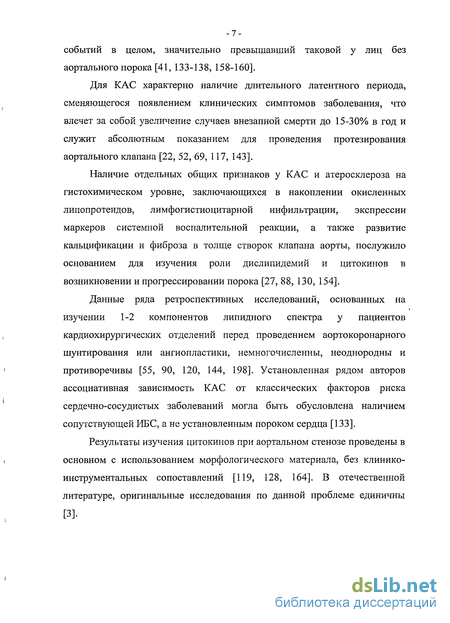 - 7 -

событий в целом, значительно превышавший таковой у лиц без аортального порока [41, 133-138, 158-160].

Для КАС характерно наличие длительного латентного периода, сменяющегося появлением клинических симптомов заболевания, что влечет за собой увеличение случаев внезапной смерти до 15-30% в год и служит абсолютным показанием для проведения протезирования аортального клапана [22, 52, 69, 117, 143].

Наличие отдельных общих признаков у КАС и атеросклероза на гистохимическом уровне, заключающихся в накоплении окисленных липопротеидов, лимфогистиоцитарной инфильтрации, экспрессии маркеров системной воспалительной реакции, а также развитие кальцификации и фиброза в толще створок клапана аорты, послужило основанием для изучения роли дислипидемий и цитокинов в возникновении и прогрессировании порока [27, 88, 130, 154].

Данные ряда ретроспективных исследований, основанных на изучении 1-2 компонентов липидного спектра у пациентов кардиохирургических отделений перед проведением аортокоронарного шунтирования или ангиопластики, немногочисленны, неоднородны и противоречивы [55, 90, 120, 144, 198]. Установленная рядом авторов ассоциативная зависимость КАС от классических факторов риска сердечно-сосудистых заболеваний могла быть обусловлена наличием сопутствующей ИБС, а не установленным пороком сердца [133].

Результаты изучения цитокинов при аортальном стенозе проведены в основном с использованием морфологического материала, без клинико-инструментальных сопоставлений [119, 128, 164]. В отечественной литературе, оригинальные исследования по данной проблеме единичны [3].

dsLib.net
библиотека диссертаций